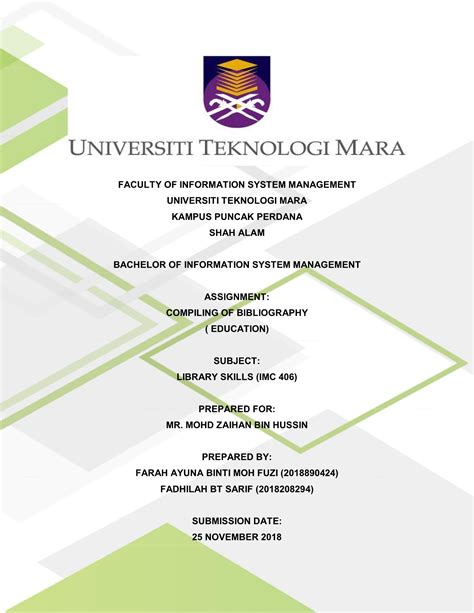 UNIVERSITI TEKNOLOGI MARA

FACULTY OF INFORMATION SYSTEM MANAGEMENT
UNIVERSITI TEKNOLOGI MARA
KAMPUS PUNCAK PERDANA
SHAH ALAM

BACHELOR OF INFORMATION SYSTEM MANAGEMENT

ASSIGNMENT:
COMPILING OF BIBLIOGRAPHY
( EDUCATION)

SUBJECT:
LIBRARY SKILLS (IMC 406)

PREPARED FOR:
MR. MOHD ZAIHAN BIN HUSSIN

PREPARED BY:
FARAH AYUNA BINTI MOH FUZI (2018890424)
FADHILAH BT SARIF (2018208294)

SUBMISSION DATE:
25 NOVEMBER 2018